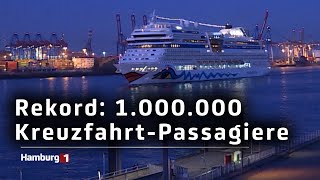 Rekord: 1.000.000 Kreuzfahrt-Passagiere

Hamburg 1